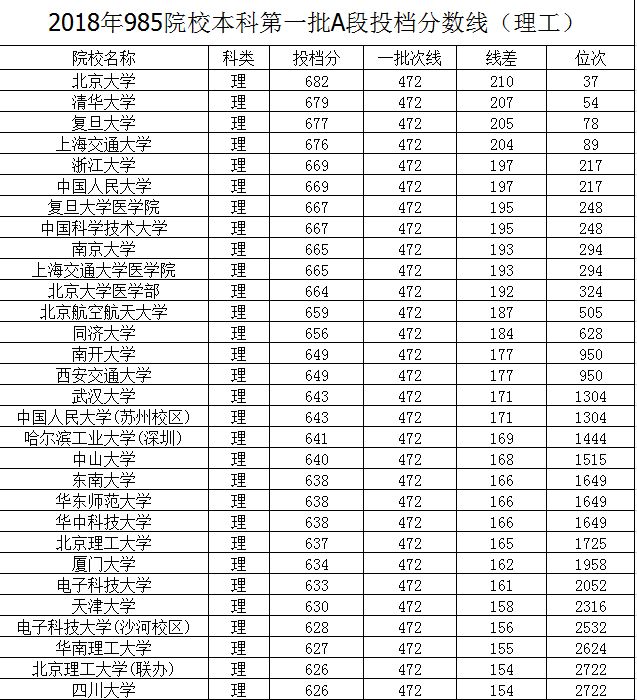 2018年985院校本科第一批A段投档分数线（理工）

| 院校名称 | 科类 | 投档分 | 一批次线 | 线差 | 位次 |
|---|---|---|---|---|---|
| 北京大学 | 理 | 682 | 472 | 210 | 37 |
| 清华大学 | 理 | 679 | 472 | 207 | 54 |
| 复旦大学 | 理 | 677 | 472 | 205 | 78 |
| 上海交通大学 | 理 | 676 | 472 | 204 | 89 |
| 浙江大学 | 理 | 669 | 472 | 197 | 217 |
| 中国人民大学 | 理 | 669 | 472 | 197 | 217 |
| 复旦大学医学院 | 理 | 667 | 472 | 195 | 248 |
| 中国科学技术大学 | 理 | 667 | 472 | 195 | 248 |
| 南京大学 | 理 | 665 | 472 | 193 | 294 |
| 上海交通大学医学院 | 理 | 665 | 472 | 193 | 294 |
| 北京大学医学部 | 理 | 664 | 472 | 192 | 324 |
| 北京航空航天大学 | 理 | 659 | 472 | 187 | 505 |
| 同济大学 | 理 | 656 | 472 | 184 | 628 |
| 南开大学 | 理 | 649 | 472 | 177 | 950 |
| 西安交通大学 | 理 | 649 | 472 | 177 | 950 |
| 武汉大学 | 理 | 643 | 472 | 171 | 1304 |
| 中国人民大学(苏州校区) | 理 | 643 | 472 | 171 | 1304 |
| 哈尔滨工业大学(深圳) | 理 | 641 | 472 | 169 | 1444 |
| 中山大学 | 理 | 640 | 472 | 168 | 1515 |
| 东南大学 | 理 | 638 | 472 | 166 | 1649 |
| 华东师范大学 | 理 | 638 | 472 | 166 | 1649 |
| 华中科技大学 | 理 | 638 | 472 | 166 | 1649 |
| 北京理工大学 | 理 | 637 | 472 | 165 | 1725 |
| 厦门大学 | 理 | 634 | 472 | 162 | 1958 |
| 电子科技大学 | 理 | 633 | 472 | 161 | 2052 |
| 天津大学 | 理 | 630 | 472 | 158 | 2316 |
| 电子科技大学(沙河校区) | 理 | 628 | 472 | 156 | 2532 |
| 华南理工大学 | 理 | 627 | 472 | 155 | 2624 |
| 北京理工大学(联办) | 理 | 626 | 472 | 154 | 2722 |
| 四川大学 | 理 | 626 | 472 | 154 | 2722 |